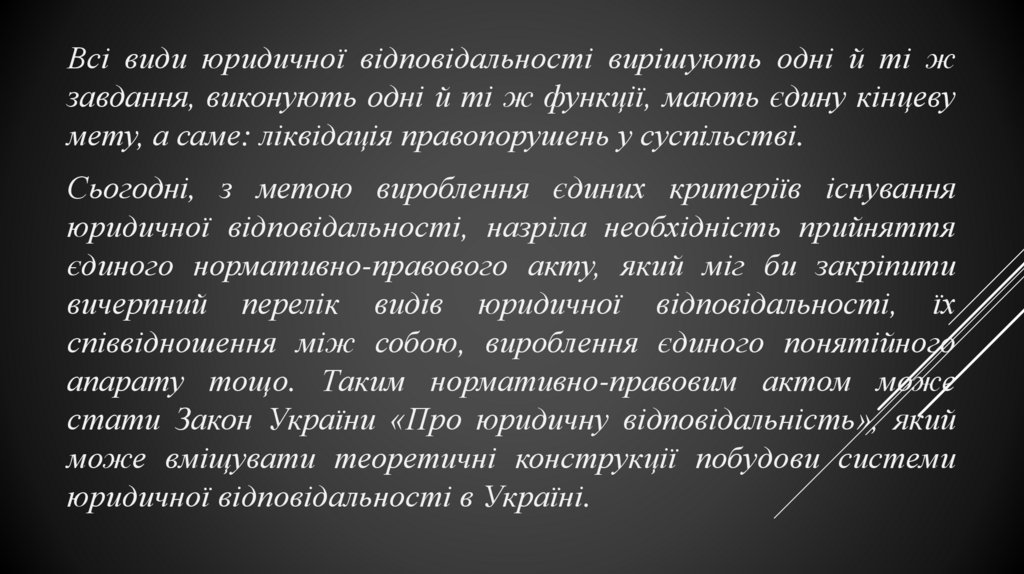 Всі види юридичної відповідальності вирішують одні й ті ж завдання, виконують одні й ті ж функції, мають єдину кінцеву мету, а саме: ліквідація правопорушень у суспільстві.

Сьогодні, з метою вироблення єдиних критеріїв існування юридичної відповідальності, назріла необхідність прийняття єдиного нормативно-правового акту, який міг би закріпити вичерпний перелік видів юридичної відповідальності, їх співвідношення між собою, вироблення єдиного понятійного апарату тощо. Таким нормативно-правовим актом може стати Закон України «Про юридичну відповідальність», який може вміщувати теоретичні конструкції побудови системи юридичної відповідальності в Україні.